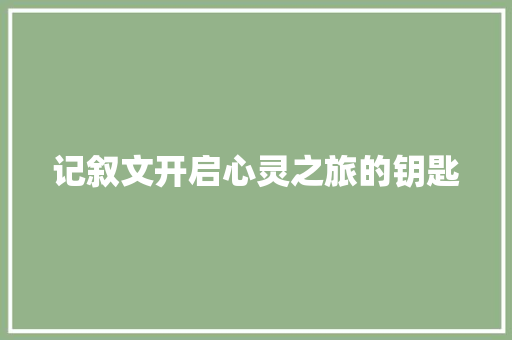 记叙文开启心灵之旅的钥匙